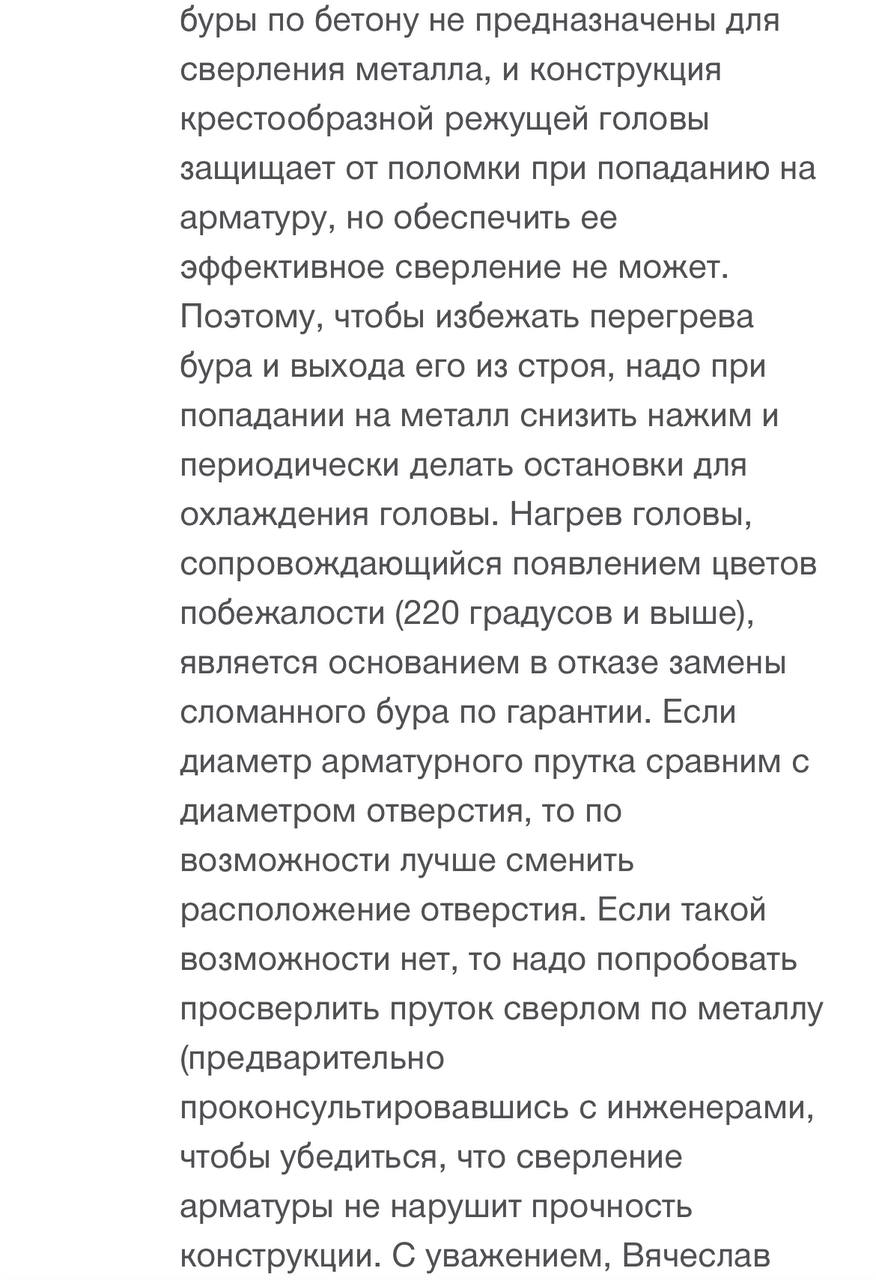 буры по бетону не предназначены для сверления металла, и конструкция крестообразной режущей головы защищает от поломки при попаданию на арматуру, но обеспечить ее эффективное сверление не может. Поэтому, чтобы избежать перегрева бура и выхода его из строя, надо при попадании на металл снизить нажим и периодически делать остановки для охлаждения головы. Нагрев головы, сопровождающийся появлением цветов побежалости (220 градусов и выше), является основанием в отказе замены сломанного бура по гарантии. Если диаметр арматурного прутка сравним с диаметром отверстия, то по возможности лучше сменить расположение отверстия. Если такой возможности нет, то надо попробовать просверлить пруток сверлом по металлу (предварительно проконсультировавшись с инженерами, чтобы убедиться, что сверление арматуры не нарушит прочность конструкции. С уважением, Вячеслав